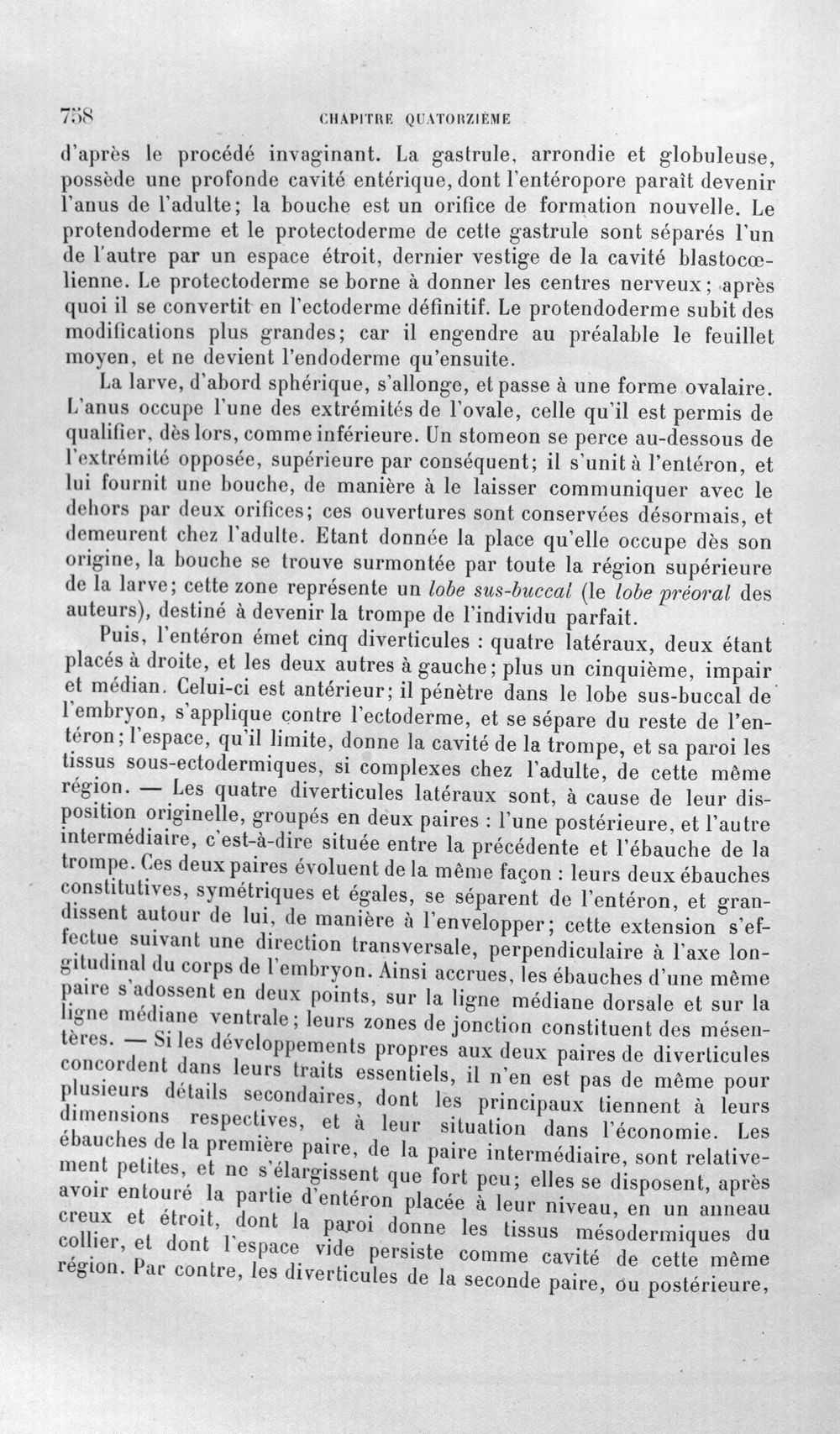 758 CHAPITRE QUATORZIÈME

d'après le procédé invaginant. La gastrule, arrondie et globuleuse, possède une profonde cavité entérique, dont l'entéropore paraît devenir l'anus de l'adulte; la bouche est un orifice de formation nouvelle. Le protendoderme et le protectoderme de cette gastrule sont séparés l'un de l'autre par un espace étroit, dernier vestige de la cavité blastocœlienne. Le protectoderme se borne à donner les centres nerveux; après quoi il se convertit en l'ectoderme définitif. Le protendoderme subit des modifications plus grandes; car il engendre au préalable le feuillet moyen, et ne devient l'endoderme qu'ensuite.

La larve, d'abord sphérique, s'allonge, et passe à une forme ovalaire. L'anus occupe l'une des extrémités de l'ovale, celle qu'il est permis de qualifier, dès lors, comme inférieure. Un stomeon se perce au-dessous de l'extrémité opposée, supérieure par conséquent; il s'unit à l'entéron, et lui fournit une bouche, de manière à le laisser communiquer avec le dehors par deux orifices; ces ouvertures sont conservées désormais, et demeurent chez l'adulte. Etant donnée la place qu'elle occupe dès son origine, la bouche se trouve surmontée par toute la région supérieure de la larve; cette zone représente un lobe sus-buccal (le lobe préoral des auteurs), destiné à devenir la trompe de l'individu parfait.

Puis, l'entéron émet cinq diverticules : quatre latéraux, deux étant placés à droite, et les deux autres à gauche; plus un cinquième, impair et médian. Celui-ci est antérieur; il pénètre dans le lobe sus-buccal de l'embryon, s'applique contre l'ectoderme, et se sépare du reste de l'entéron; l'espace, qu'il limite, donne la cavité de la trompe, et sa paroi les tissus sous-ectodermiques, si complexes chez l'adulte, de cette même région. — Les quatre diverticules latéraux sont, à cause de leur disposition originelle, groupés en deux paires : l'une postérieure, et l'autre intermédiaire, c'est-à-dire située entre la précédente et l'ébauche de la trompe. Ces deux paires évoluent de la même façon : leurs deux ébauches constitutives, symétriques et égales, se séparent de l'entéron, et grandissent autour de lui, de manière à l'envelopper; cette extension s'effectue suivant une direction transversale, perpendiculaire à l'axe longitudinal du corps de l'embryon. Ainsi accrues, les ébauches d'une même paire s'adossent en deux points, sur la ligne médiane dorsale et sur la ligne médiane ventrale; leurs zones de jonction constituent des mésentères. — Si les développements propres aux deux paires de diverticules concordent dans leurs traits essentiels, il n'en est pas de même pour plusieurs détails secondaires, dont les principaux tiennent à leurs dimensions respectives, et à leur situation dans l'économie. Les ébauches de la première paire, de la paire intermédiaire, sont relativement petites, et ne s'élargissent que fort peu; elles se disposent, après avoir entouré la partie d'entéron placée à leur niveau, en un anneau creux et étroit, dont la paroi donne les tissus mésodermiques du collier, et dont l'espace vide persiste comme cavité de cette même région. Par contre, les diverticules de la seconde paire, ou postérieure,